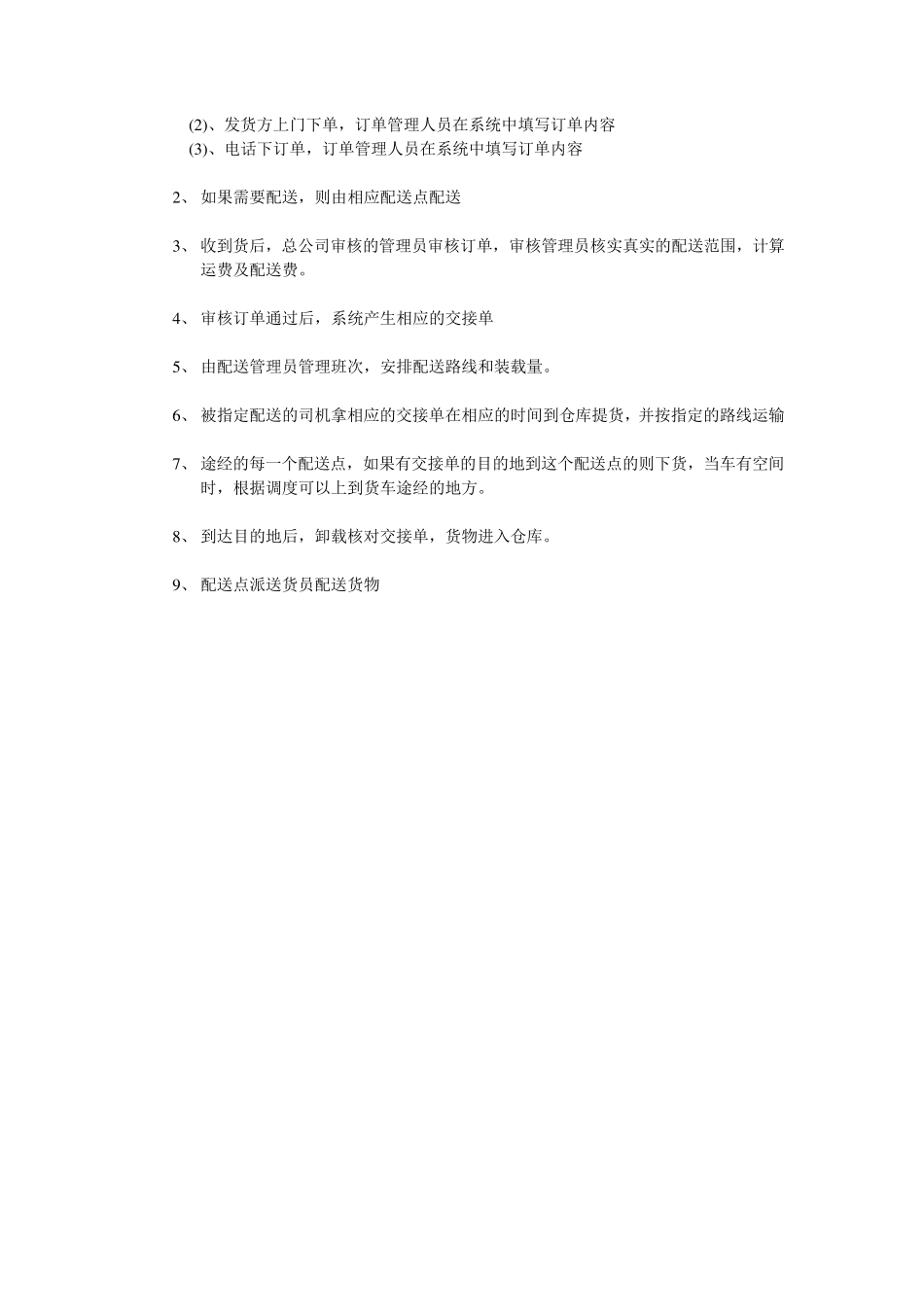 (2)、发货方上门下单，订单管理人员在系统中填写订单内容
(3)、电话下订单，订单管理人员在系统中填写订单内容

2、 如果需要配送，则由相应配送点配送

3、 收到货后，总公司审核的管理员审核订单，审核管理员核实真实的配送范围，计算运费及配送费。

4、 审核订单通过后，系统产生相应的交接单

5、 由配送管理员管理班次，安排配送路线和装载量。

6、 被指定配送的司机拿相应的交接单在相应的时间到仓库提货，并按指定的路线运输

7、 途经的每一个配送点，如果有交接单的目的地到这个配送点的则下货，当车有空间时，根据调度可以上到货车途经的地方。

8、 到达目的地后，卸载核对交接单，货物进入仓库。

9、 配送点派送货员配送货物